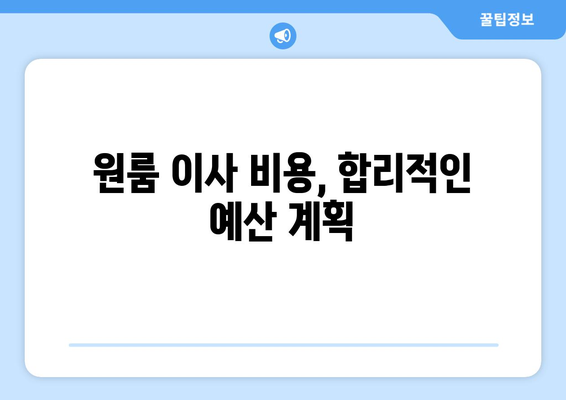 꿀팁정보

원룸 이사 비용, 합리적인 예산 계획